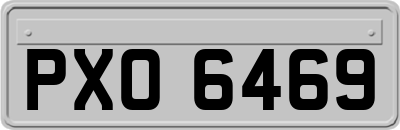 PXO 6469